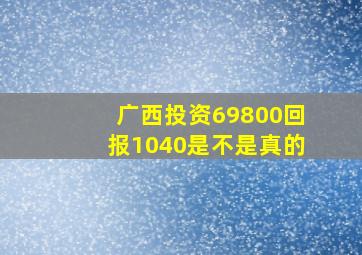 广西投资69800回报1040是不是真的